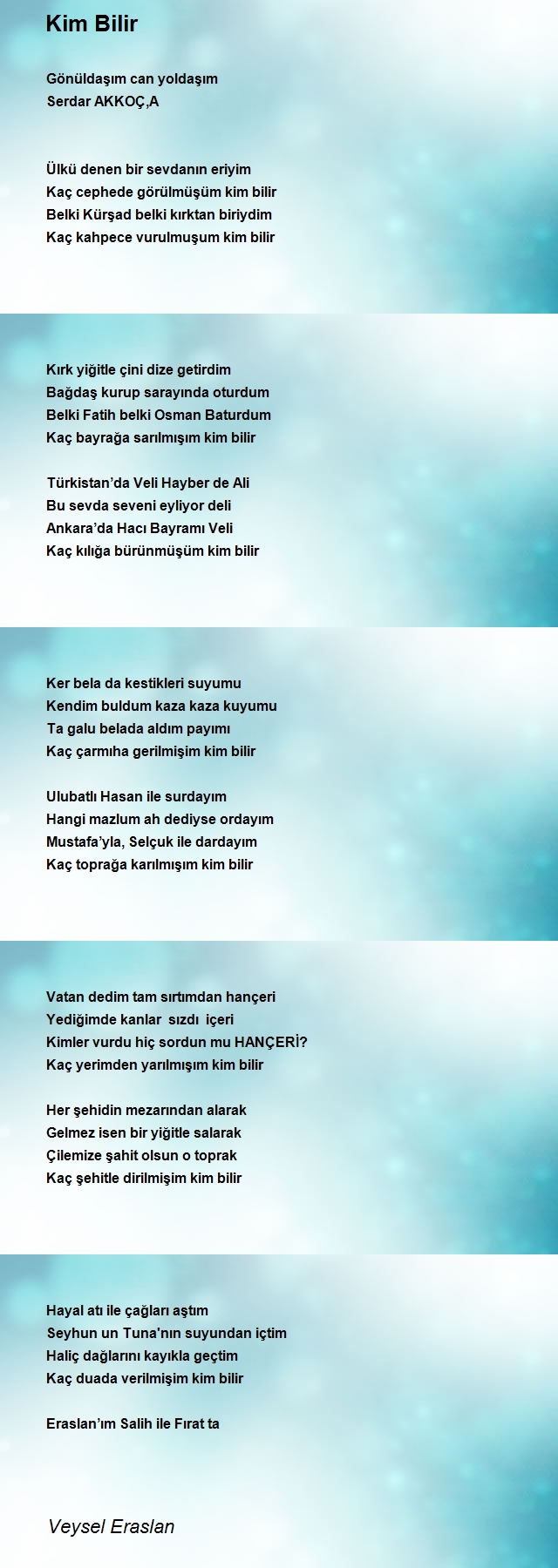 Kim Bilir

Gönüldaşım can yoldaşım
Serdar AKKOÇ,A

Ülkü denen bir sevdanın eriyim
Kaç cephede görülmüşüm kim bilir
Belki Kürşad belki kırktan biriydim
Kaç kahpece vurulmuşum kim bilir

Kırk yiğitle çini dize getirdim
Bağdaş kurup sarayında oturdum
Belki Fatih belki Osman Baturdum
Kaç bayrağa sarılmışım kim bilir

Türkistan'da Veli Hayber de Ali
Bu sevda seveni eyliyor deli
Ankara'da Hacı Bayramı Veli
Kaç kılığa bürünmüşüm kim bilir

Ker bela da kestikleri suyumu
Kendim buldum kaza kaza kuyumu
Ta galu belada aldım payımı
Kaç çarmıha gerilmişim kim bilir

Ulubatlı Hasan ile surdayım
Hangi mazlum ah dediyse ordayım
Mustafa'yla, Selçuk ile dardayım
Kaç toprağa karılmışım kim bilir

Vatan dedim tam sırtımdan hançeri
Yediğimde kanlar  sızdı  içeri
Kimler vurdu hiç sordun mu HANÇERİ?
Kaç yerimden yarılmışım kim bilir

Her şehidin mezarından alarak
Gelmez isen bir yiğitle salarak
Çilemize şahit olsun o toprak
Kaç şehitle dirilmişim kim bilir

Hayal atı ile çağları aştım
Seyhun un Tuna'nın suyundan içtim
Haliç dağlarını kayıkla geçtim
Kaç duada verilmişim kim bilir

Eraslan'ım Salih ile Fırat ta

Veysel Eraslan